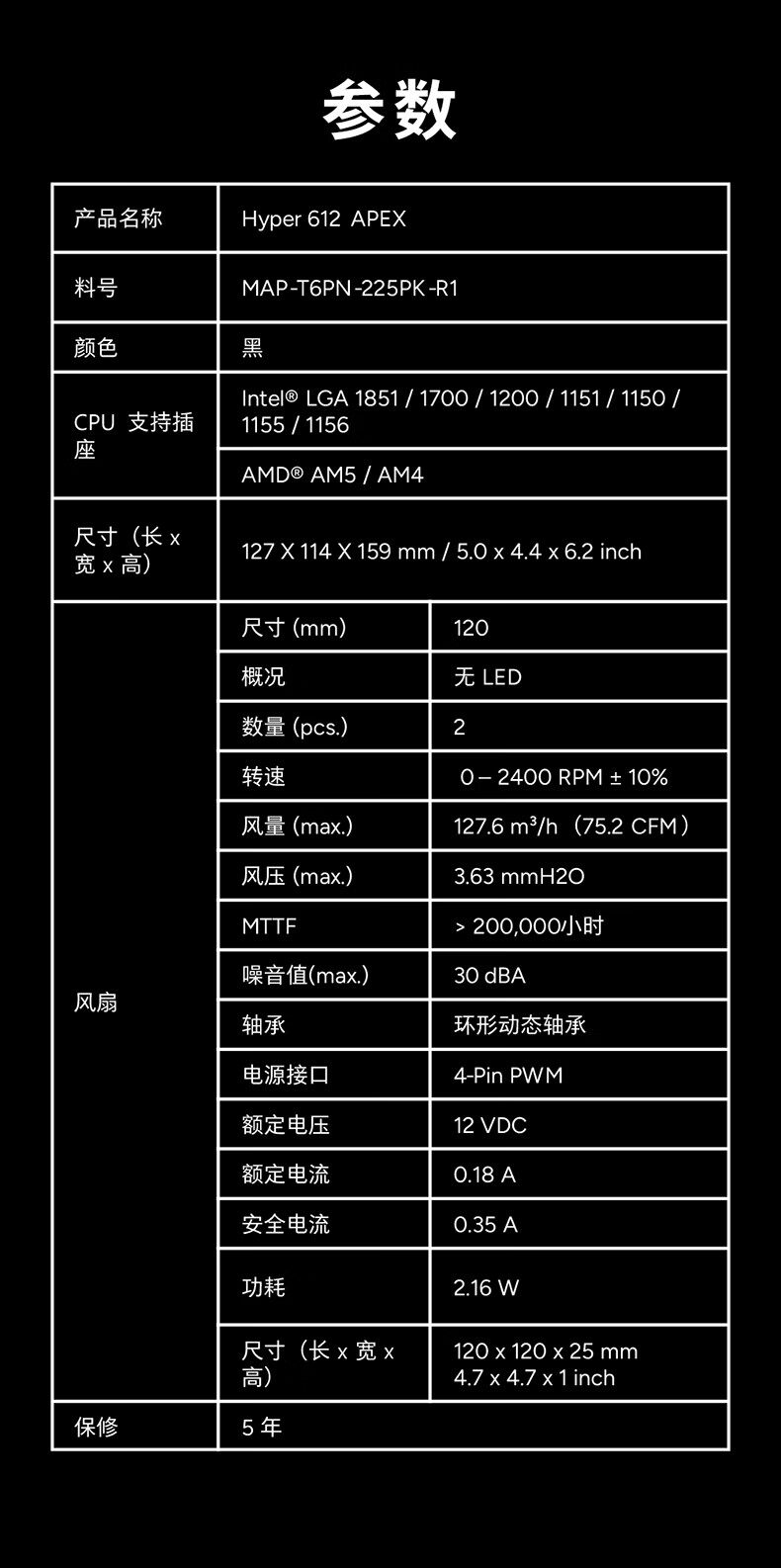 参数

| 产品名称 | Hyper 612 APEX | |
|---|---|---|
| 料号 | MAP-T6PN-225PK-R1 | |
| 颜色 | 黑 | |
| CPU 支持插座 | Intel® LGA 1851 / 1700 / 1200 / 1151 / 1150 / 1155 / 1156 | |
| | AMD® AM5 / AM4 | |
| 尺寸（长 x 宽 x 高） | 127 X 114 X 159 mm / 5.0 x 4.4 x 6.2 inch | |
| 风扇 | 尺寸 (mm) | 120 |
| | 概况 | 无 LED |
| | 数量 (pcs.) | 2 |
| | 转速 | 0 – 2400 RPM ± 10% |
| | 风量 (max.) | 127.6 m³/h（75.2 CFM） |
| | 风压 (max.) | 3.63 mmH2O |
| | MTTF | > 200,000小时 |
| | 噪音值(max.) | 30 dBA |
| | 轴承 | 环形动态轴承 |
| | 电源接口 | 4-Pin PWM |
| | 额定电压 | 12 VDC |
| | 额定电流 | 0.18 A |
| | 安全电流 | 0.35 A |
| | 功耗 | 2.16 W |
| | 尺寸（长 x 宽 x 高） | 120 x 120 x 25 mm 4.7 x 4.7 x 1 inch |
| 保修 | 5 年 | |